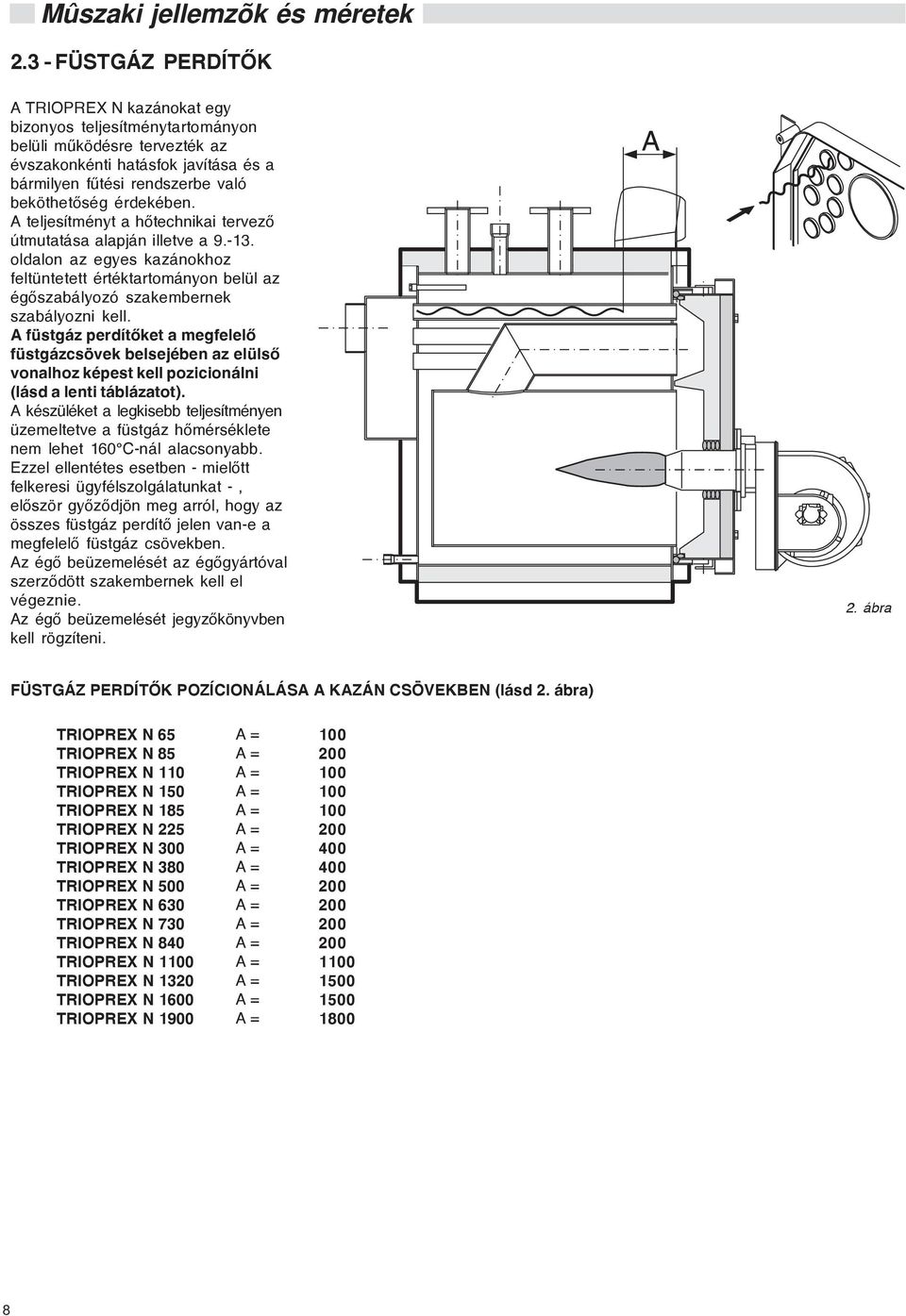 Mûszaki jellemzõk és méretek

2.3 - FÜSTGÁZ PERDÍTŐK

A TRIOPREX N kazánokat egy bizonyos teljesítménytartományon belüli működésre tervezték az évszakonkénti hatásfok javítása és a bármilyen fűtési rendszerbe való beköthetőség érdekében. A teljesítményt a hőtechnikai tervező útmutatása alapján illetve a 9.-13. oldalon az egyes kazánokhoz feltüntetett értéktartományon belül az égőszabályozó szakembernek szabályozni kell.
A füstgáz perdítőket a megfelelő füstgázcsövek belsejében az elülső vonalhoz képest kell pozicionálni (lásd a lenti táblázatot).
A készüléket a legkisebb teljesítményen üzemeltetve a füstgáz hőmérséklete nem lehet 160°C-nál alacsonyabb.
Ezzel ellentétes esetben - mielőtt felkeresi ügyfélszolgálatunkat - , először győződjön meg arról, hogy az összes füstgáz perdítő jelen van-e a megfelelő füstgáz csövekben.
Az égő beüzemelését az égőgyártóval szerződött szakembernek kell el végeznie.
Az égő beüzemelését jegyzőkönyvben kell rögzíteni.

A

2. ábra

FÜSTGÁZ PERDÍTŐK POZÍCIONÁLÁSA A KAZÁN CSÖVEKBEN (lásd 2. ábra)

| | | |
|---|---|---|
| TRIOPREX N 65 | A = | 100 |
| TRIOPREX N 85 | A = | 200 |
| TRIOPREX N 110 | A = | 100 |
| TRIOPREX N 150 | A = | 100 |
| TRIOPREX N 185 | A = | 100 |
| TRIOPREX N 225 | A = | 200 |
| TRIOPREX N 300 | A = | 400 |
| TRIOPREX N 380 | A = | 400 |
| TRIOPREX N 500 | A = | 200 |
| TRIOPREX N 630 | A = | 200 |
| TRIOPREX N 730 | A = | 200 |
| TRIOPREX N 840 | A = | 200 |
| TRIOPREX N 1100 | A = | 1100 |
| TRIOPREX N 1320 | A = | 1500 |
| TRIOPREX N 1600 | A = | 1500 |
| TRIOPREX N 1900 | A = | 1800 |

8